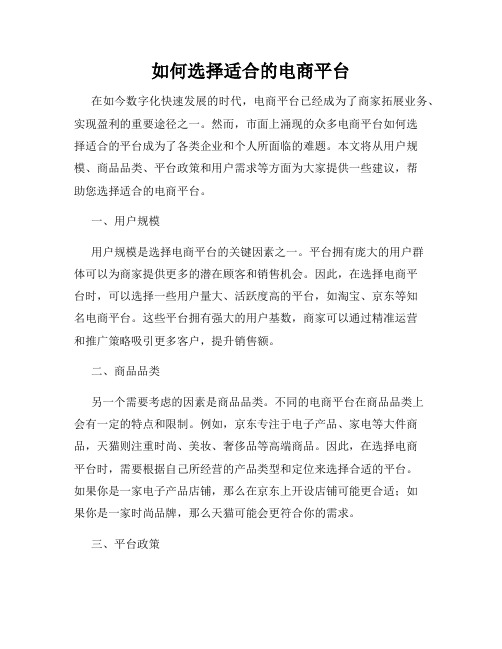 如何选择适合的电商平台

在如今数字化快速发展的时代，电商平台已经成为了商家拓展业务、实现盈利的重要途径之一。然而，市面上涌现的众多电商平台如何选择适合的平台成为了各类企业和个人所面临的难题。本文将从用户规模、商品品类、平台政策和用户需求等方面为大家提供一些建议，帮助您选择适合的电商平台。

一、用户规模

用户规模是选择电商平台的关键因素之一。平台拥有庞大的用户群体可以为商家提供更多的潜在顾客和销售机会。因此，在选择电商平台时，可以选择一些用户量大、活跃度高的平台，如淘宝、京东等知名电商平台。这些平台拥有强大的用户基数，商家可以通过精准运营和推广策略吸引更多客户，提升销售额。

二、商品品类

另一个需要考虑的因素是商品品类。不同的电商平台在商品品类上会有一定的特点和限制。例如，京东专注于电子产品、家电等大件商品，天猫则注重时尚、美妆、奢侈品等高端商品。因此，在选择电商平台时，需要根据自己所经营的产品类型和定位来选择合适的平台。如果你是一家电子产品店铺，那么在京东上开设店铺可能更合适；如果你是一家时尚品牌，那么天猫可能会更符合你的需求。

三、平台政策